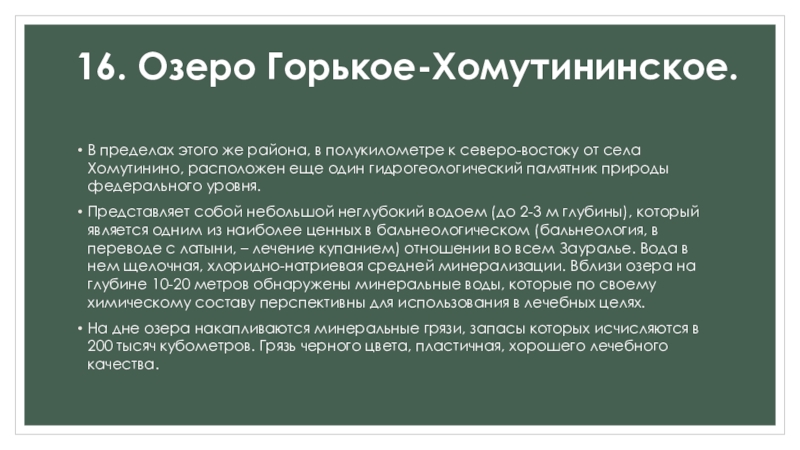 16. Озеро Горькое-Хомутининское.

• В пределах этого же района, в полукилометре к северо-востоку от села Хомутинино, расположен еще один гидрогеологический памятник природы федерального уровня.

• Представляет собой небольшой неглубокий водоем (до 2-3 м глубины), который является одним из наиболее ценных в бальнеологическом (бальнеология, в переводе с латыни, – лечение купанием) отношении во всем Зауралье. Вода в нем щелочная, хлоридно-натриевая средней минерализации. Вблизи озера на глубине 10-20 метров обнаружены минеральные воды, которые по своему химическому составу перспективны для использования в лечебных целях.

• На дне озера накапливаются минеральные грязи, запасы которых исчисляются в 200 тысяч кубометров. Грязь черного цвета, пластичная, хорошего лечебного качества.